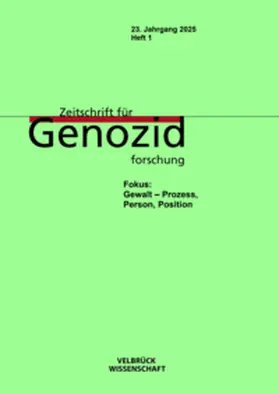 23. Jahrgang 2025
Heft 1

Zeitschrift für
Genozid
forschung

Fokus:
Gewalt – Prozess,
Person, Position

VELBRÜCK
WISSENSCHAFT